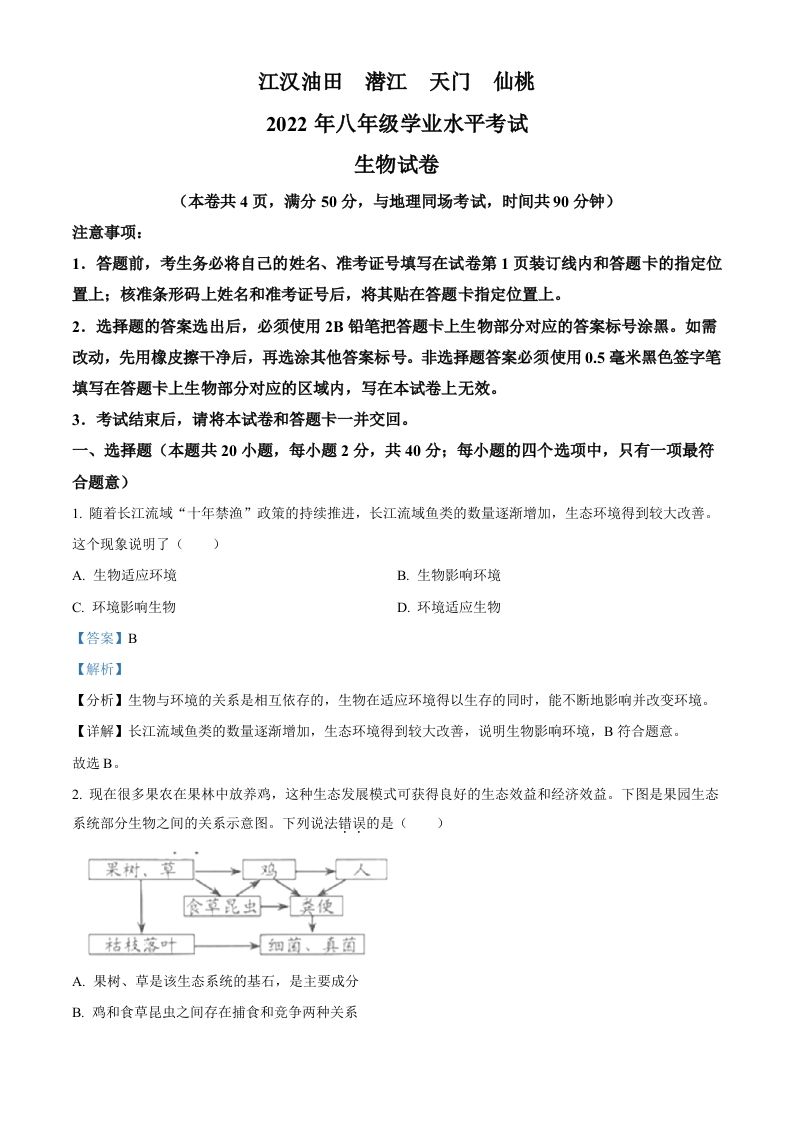 江汉油田　潜江　天门　仙桃

2022 年八年级学业水平考试

生物试卷

（本卷共 4 页，满分 50 分，与地理同场考试，时间共 90 分钟）

注意事项：

1．答题前，考生务必将自己的姓名、准考证号填写在试卷第 1 页装订线内和答题卡的指定位置上；核准条形码上姓名和准考证号后，将其贴在答题卡指定位置上。

2．选择题的答案选出后，必须使用 2B 铅笔把答题卡上生物部分对应的答案标号涂黑。如需改动，先用橡皮擦干净后，再选涂其他答案标号。非选择题答案必须使用 0.5 毫米黑色签字笔填写在答题卡上生物部分对应的区域内，写在本试卷上无效。

3．考试结束后，请将本试卷和答题卡一并交回。

一、选择题（本题共 20 小题，每小题 2 分，共 40 分；每小题的四个选项中，只有一项最符合题意）

1. 随着长江流域“十年禁渔”政策的持续推进，长江流域鱼类的数量逐渐增加，生态环境得到较大改善。这个现象说明了（　　）

A. 生物适应环境

B. 生物影响环境

C. 环境影响生物

D. 环境适应生物

【答案】B

【解析】

【分析】生物与环境的关系是相互依存的，生物在适应环境得以生存的同时，能不断地影响并改变环境。

【详解】长江流域鱼类的数量逐渐增加，生态环境得到较大改善，说明生物影响环境，B 符合题意。

故选 B。

2. 现在很多果农在果林中放养鸡，这种生态发展模式可获得良好的生态效益和经济效益。下图是果园生态系统部分生物之间的关系示意图。下列说法错误的是（　　）

果树、草

鸡

人

食草昆虫

粪便

枯枝落叶

细菌、真菌

A. 果树、草是该生态系统的基石，是主要成分

B. 鸡和食草昆虫之间存在捕食和竞争两种关系